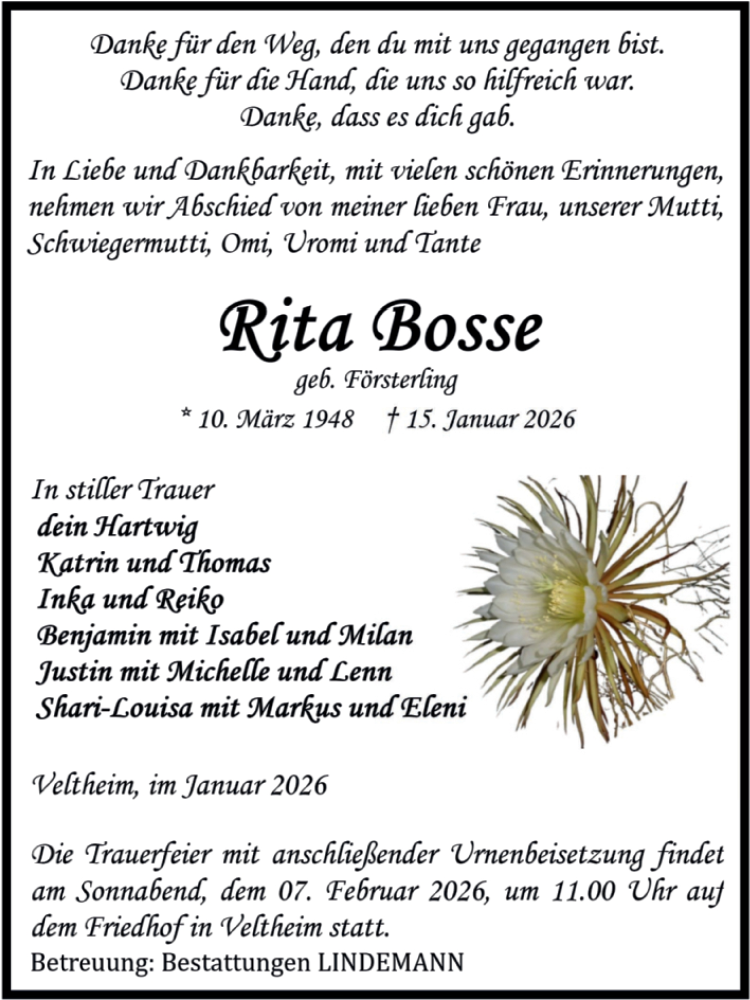 Danke für den Weg, den du mit uns gegangen bist.
Danke für die Hand, die uns so hilfreich war.
Danke, dass es dich gab.

In Liebe und Dankbarkeit, mit vielen schönen Erinnerungen, nehmen wir Abschied von meiner lieben Frau, unserer Mutti, Schwiegermutti, Omi, Uromi und Tante

Rita Bosse
geb. Försterling
* 10. März 1948 † 15. Januar 2026

In stiller Trauer
dein Hartwig
Katrin und Thomas
Inka und Reiko
Benjamin mit Isabel und Milan
Justin mit Michelle und Lenn
Shari-Louisa mit Markus und Eleni

Veltheim, im Januar 2026

Die Trauerfeier mit anschließender Urnenbeisetzung findet am Sonnabend, dem 07. Februar 2026, um 11.00 Uhr auf dem Friedhof in Veltheim statt.
Betreuung: Bestattungen LINDEMANN